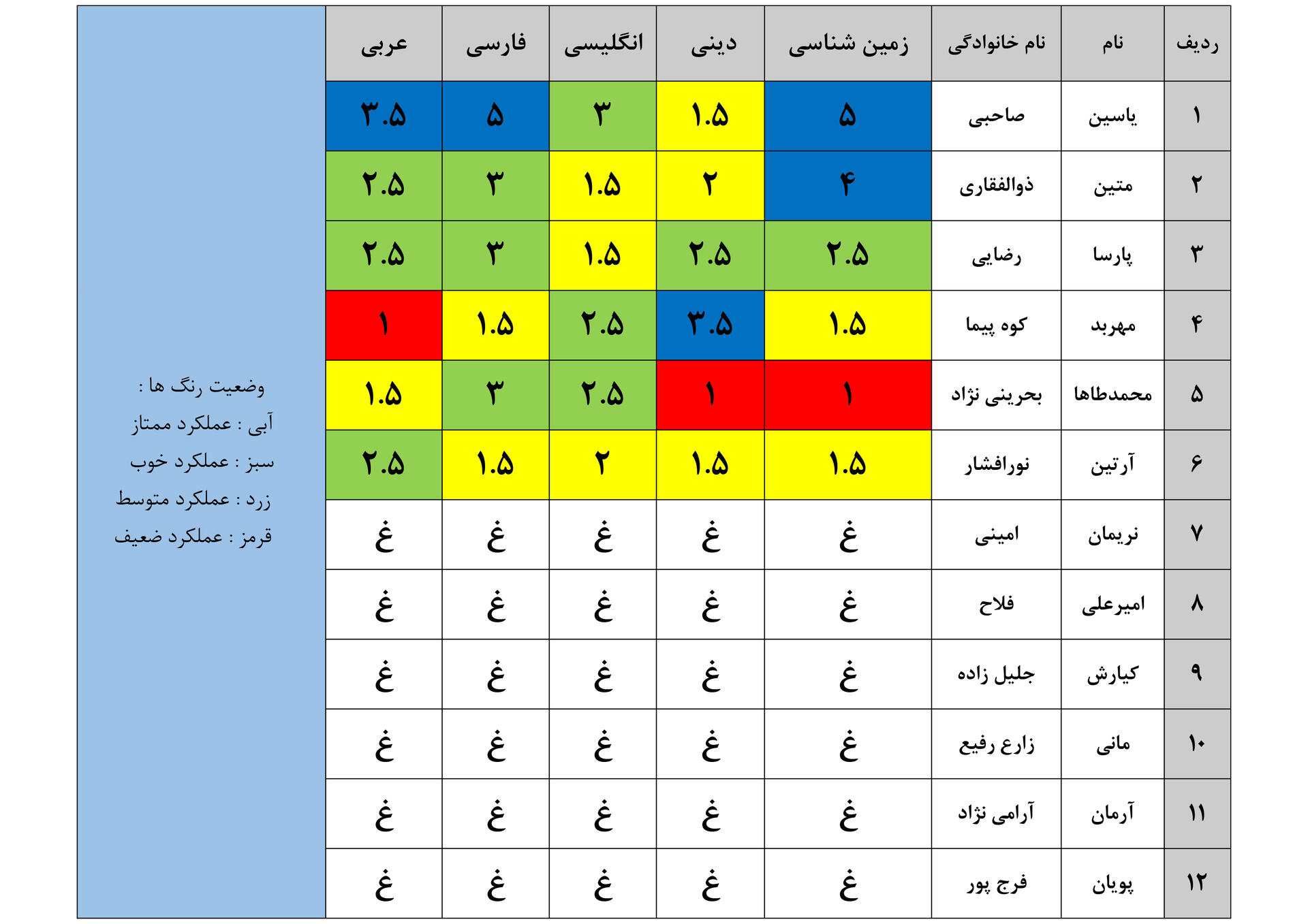 | ردیف | نام | نام خانوادگی | زمین شناسی | دینی | انگلیسی | فارسی | عربی |
|---|---|---|---|---|---|---|---|
| ۱ | یاسین | صاحبی | ۵ | ۱.۵ | ۳ | ۵ | ۳.۵ |
| ۲ | متین | ذوالفقاری | ۴ | ۲ | ۱.۵ | ۳ | ۲.۵ |
| ۳ | پارسا | رضایی | ۲.۵ | ۲.۵ | ۱.۵ | ۳ | ۲.۵ |
| ۴ | مهربد | کوه پیما | ۱.۵ | ۳.۵ | ۲.۵ | ۱.۵ | ۱ |
| ۵ | محمدطاها | بحرینی نژاد | ۱ | ۱ | ۲.۵ | ۳ | ۱.۵ |
| ۶ | آرتین | نورافشار | ۱.۵ | ۱.۵ | ۲ | ۱.۵ | ۲.۵ |
| ۷ | نریمان | امینی | غ | غ | غ | غ | غ |
| ۸ | امیرعلی | فلاح | غ | غ | غ | غ | غ |
| ۹ | کیارش | جلیل زاده | غ | غ | غ | غ | غ |
| ۱۰ | مانی | زارع رفیع | غ | غ | غ | غ | غ |
| ۱۱ | آرمان | آرامی نژاد | غ | غ | غ | غ | غ |
| ۱۲ | پویان | فرج پور | غ | غ | غ | غ | غ |

وضعیت رنگ ها :
آبی : عملکرد ممتاز
سبز : عملکرد خوب
زرد : عملکرد متوسط
قرمز : عملکرد ضعیف